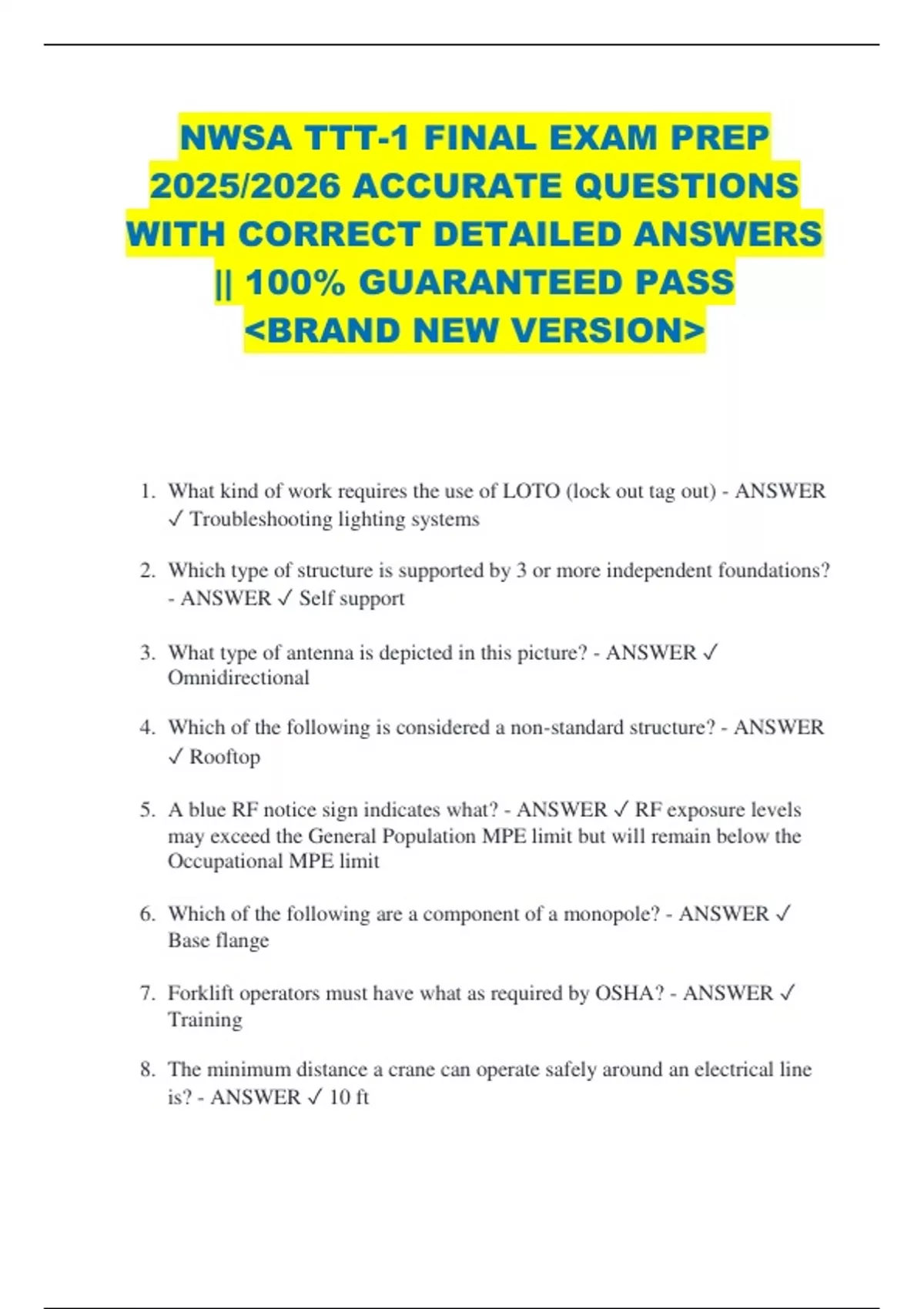 NWSA TTT-1 FINAL EXAM PREP 2025/2026 ACCURATE QUESTIONS WITH CORRECT DETAILED ANSWERS || 100% GUARANTEED PASS <BRAND NEW VERSION>

1. What kind of work requires the use of LOTO (lock out tag out) - ANSWER ✓ Troubleshooting lighting systems

2. Which type of structure is supported by 3 or more independent foundations? - ANSWER ✓ Self support

3. What type of antenna is depicted in this picture? - ANSWER ✓ Omnidirectional

4. Which of the following is considered a non-standard structure? - ANSWER ✓ Rooftop

5. A blue RF notice sign indicates what? - ANSWER ✓ RF exposure levels may exceed the General Population MPE limit but will remain below the Occupational MPE limit

6. Which of the following are a component of a monopole? - ANSWER ✓ Base flange

7. Forklift operators must have what as required by OSHA? - ANSWER ✓ Training

8. The minimum distance a crane can operate safely around an electrical line is? - ANSWER ✓ 10 ft